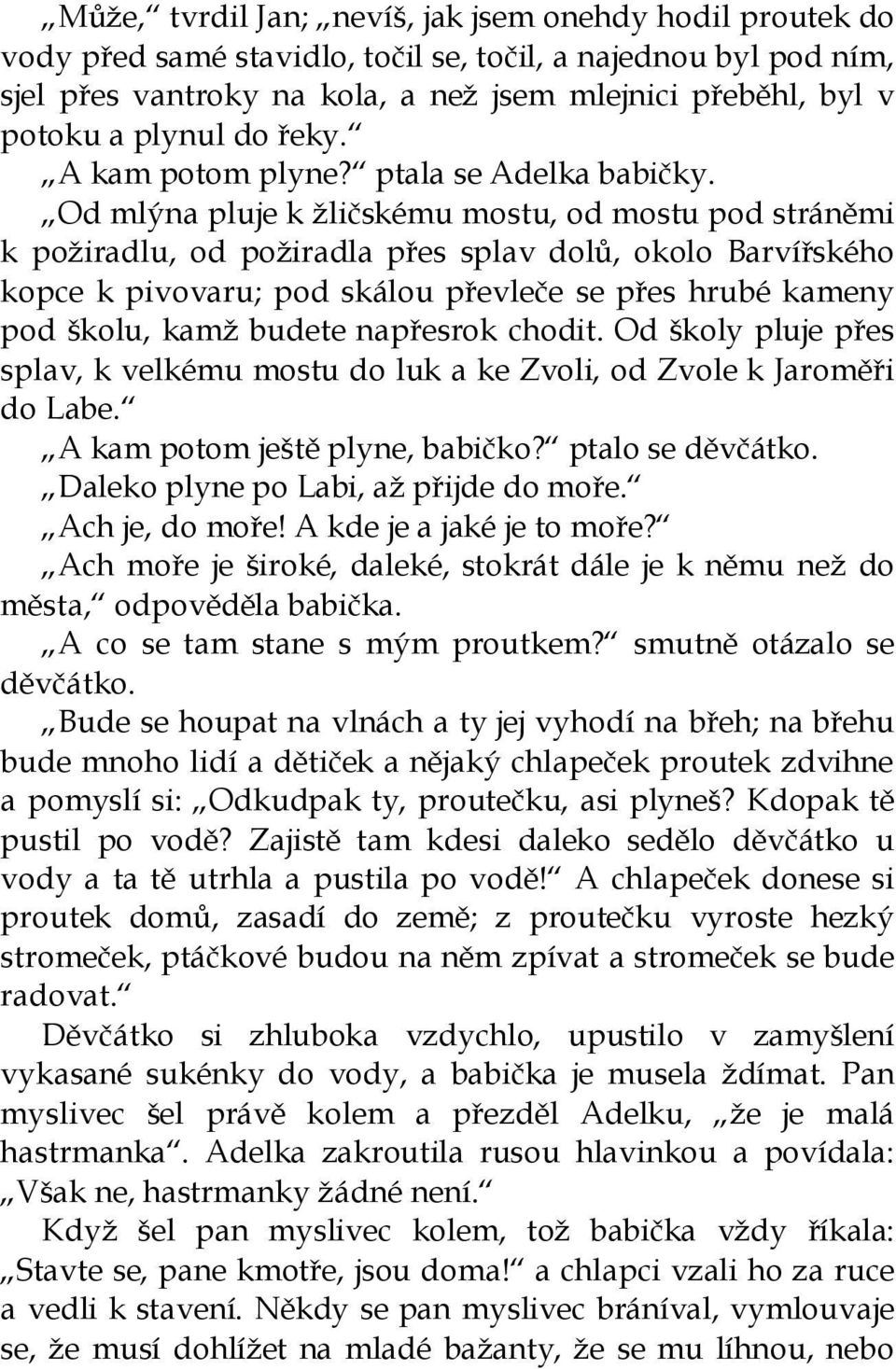 „Může,“ tvrdil Jan; „nevíš, jak jsem onehdy hodil proutek do vody před samé stavidlo, točil se, točil, a najednou byl pod ním, sjel přes vantroky na kola, a než jsem mlejnici přeběhl, byl v potoku a plynul do řeky.“

„A kam potom plyne?“ ptala se Adelka babičky.

„Od mlýna pluje k žličskému mostu, od mostu pod stráněmi k požiradlu, od požiradla přes splav dolů, okolo Barvířského kopce k pivovaru; pod skálou převleče se přes hrubé kameny pod školu, kamž budete napřesrok chodit. Od školy pluje přes splav, k velkému mostu do luk a ke Zvoli, od Zvole k Jaroměři do Labe.“

„A kam potom ještě plyne, babičko?“ ptalo se děvčátko.

„Daleko plyne po Labi, až přijde do moře.“

„Ach je, do moře! A kde je a jaké je to moře?“

„Ach moře je široké, daleké, stokrát dále je k němu než do města,“ odpověděla babička.

„A co se tam stane s mým proutkem?“ smutně otázalo se děvčátko.

„Bude se houpat na vlnách a ty jej vyhodí na břeh; na břehu bude mnoho lidí a dětiček a nějaký chlapeček proutek zdvihne a pomyslí si: „Odkudpak ty, proutečku, asi plyneš? Kdopak tě pustil po vodě? Zajistě tam kdesi daleko sedělo děvčátko u vody a ta tě utrhla a pustila po vodě!“ A chlapeček donese si proutek domů, zasadí do země; z proutečku vyroste hezký stromeček, ptáčkové budou na něm zpívat a stromeček se bude radovat.“

Děvčátko si zhluboka vzdychlo, upustilo v zamyšlení vykasané sukénky do vody, a babička je musela ždímat. Pan myslivec šel právě kolem a přezděl Adelku, „že je malá hastrmanka“. Adelka zakroutila rusou hlavinkou a povídala: „Však ne, hastrmanky žádné není.“

Když šel pan myslivec kolem, tož babička vždy říkala: „Stavte se, pane kmotře, jsou doma!“ a chlapci vzali ho za ruce a vedli k stavení. Někdy se pan myslivec bráníval, vymlouvaje se, že musí dohlížet na mladé bažanty, že se mu líhnou, nebo